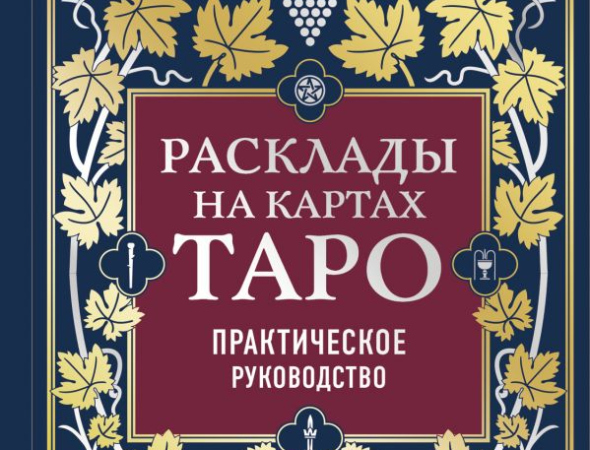 РАСКЛАДЫ
НА КАРТАХ
ТАРО

ПРАКТИЧЕСКОЕ
РУКОВОДСТВО